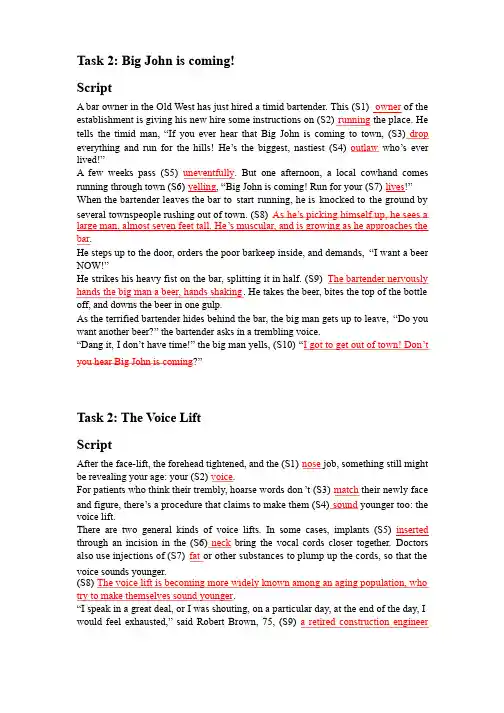 Task 2: Big John is coming!

Script

A bar owner in the Old West has just hired a timid bartender. This (S1) owner of the establishment is giving his new hire some instructions on (S2) running the place. He tells the timid man, "If you ever hear that Big John is coming to town, (S3) drop everything and run for the hills! He's the biggest, nastiest (S4) outlaw who's ever lived!"
A few weeks pass (S5) uneventfully. But one afternoon, a local cowhand comes running through town (S6) yelling, "Big John is coming! Run for your (S7) lives!"
When the bartender leaves the bar to start running, he is knocked to the ground by several townspeople rushing out of town. (S8) As he's picking himself up, he sees a large man, almost seven feet tall. He's muscular, and is growing as he approaches the bar.
He steps up to the door, orders the poor barkeep inside, and demands, "I want a beer NOW!"
He strikes his heavy fist on the bar, splitting it in half. (S9) The bartender nervously hands the big man a beer, hands shaking. He takes the beer, bites the top of the bottle off, and downs the beer in one gulp.
As the terrified bartender hides behind the bar, the big man gets up to leave, "Do you want another beer?" the bartender asks in a trembling voice.
"Dang it, I don't have time!" the big man yells, (S10) "I got to get out of town! Don't you hear Big John is coming?"

Task 2: The Voice Lift

Script

After the face-lift, the forehead tightened, and the (S1) nose job, something still might be revealing your age: your (S2) voice.
For patients who think their trembly, hoarse words don't (S3) match their newly face and figure, there's a procedure that claims to make them (S4) sound younger too: the voice lift.
There are two general kinds of voice lifts. In some cases, implants (S5) inserted through an incision in the (S6) neck bring the vocal cords closer together. Doctors also use injections of (S7) fat or other substances to plump up the cords, so that the voice sounds younger.
(S8) The voice lift is becoming more widely known among an aging population, who try to make themselves sound younger.
"I speak in a great deal, or I was shouting, on a particular day, at the end of the day, I would feel exhausted," said Robert Brown, 75, (S9) a retired construction engineer